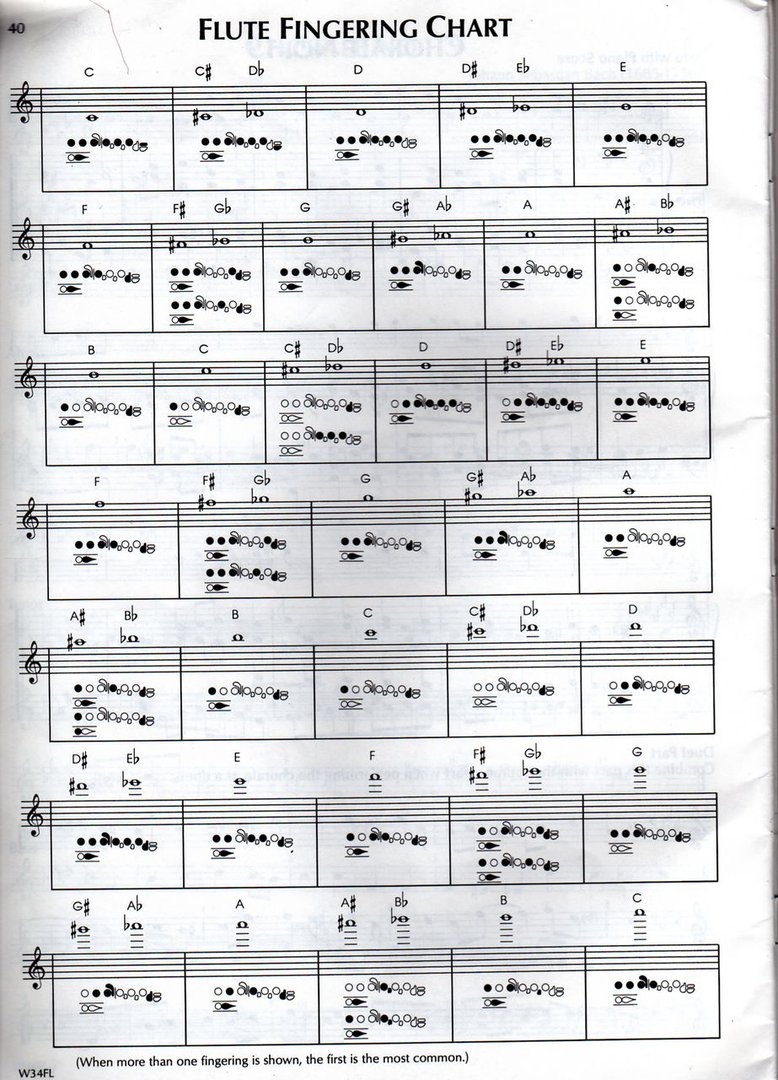 40

FLUTE FINGERING CHART

C C♯ D♭ D D♯ E♭ E

F F♯ G♭ G G♯ A♭ A A♯ B♭

B C C♯ D♭ D D♯ E♭ E

F F♯ G♭ G G♯ A♭ A

A♯ B♭ B C C♯ D♭ D

D♯ E♭ E F F♯ G♭ G

G♯ A♭ A A♯ B♭ B C

W34FL

(When more than one fingering is shown, the first is the most common.)